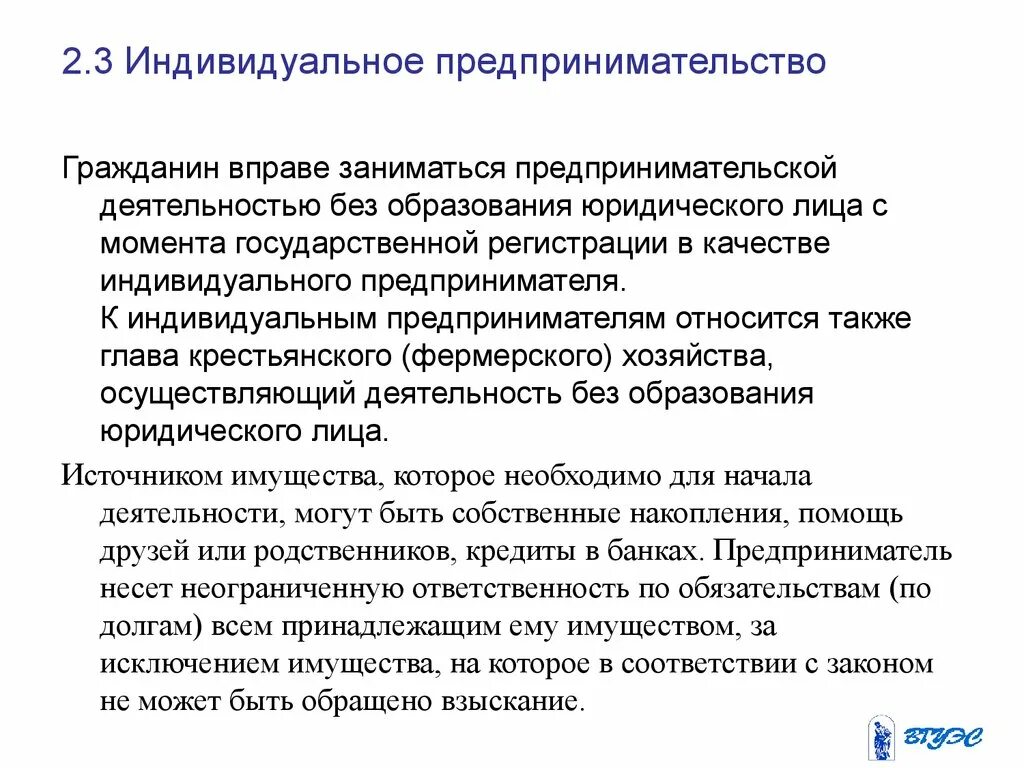 2.3 Индивидуальное предпринимательство

Гражданин вправе заниматься предпринимательской деятельностью без образования юридического лица с момента государственной регистрации в качестве индивидуального предпринимателя.
К индивидуальным предпринимателям относится также глава крестьянского (фермерского) хозяйства, осуществляющий деятельность без образования юридического лица.

Источником имущества, которое необходимо для начала деятельности, могут быть собственные накопления, помощь друзей или родственников, кредиты в банках. Предприниматель несет неограниченную ответственность по обязательствам (по долгам) всем принадлежащим ему имуществом, за исключением имущества, на которое в соответствии с законом не может быть обращено взыскание.

ВГУЭС